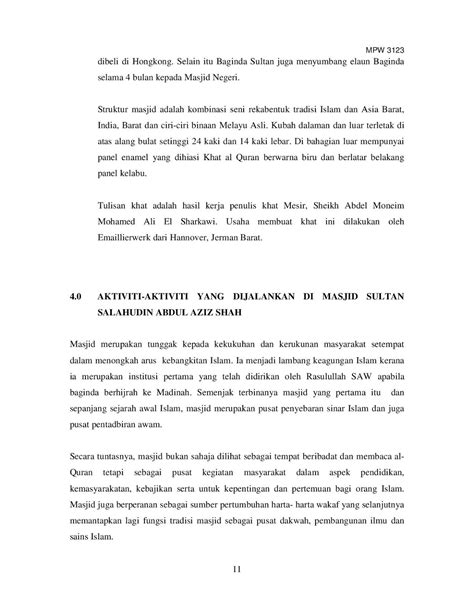 MPW 3123

dibeli di Hongkong. Selain itu Baginda Sultan juga menyumbang elaun Baginda selama 4 bulan kepada Masjid Negeri.

Struktur masjid adalah kombinasi seni rekabentuk tradisi Islam dan Asia Barat, India, Barat dan ciri-ciri binaan Melayu Asli. Kubah dalaman dan luar terletak di atas alang bulat setinggi 24 kaki dan 14 kaki lebar. Di bahagian luar mempunyai panel enamel yang dihiasi Khat al Quran berwarna biru dan berlatar belakang panel kelabu.

Tulisan khat adalah hasil kerja penulis khat Mesir, Sheikh Abdel Moneim Mohamed Ali El Sharkawi. Usaha membuat khat ini dilakukan oleh Emaillierwerk dari Hannover, Jerman Barat.

4.0 AKTIVITI-AKTIVITI YANG DIJALANKAN DI MASJID SULTAN SALAHUDIN ABDUL AZIZ SHAH

Masjid merupakan tunggak kepada kekukuhan dan kerukunan masyarakat setempat dalam menongkah arus kebangkitan Islam. Ia menjadi lambang keagungan Islam kerana ia merupakan institusi pertama yang telah didirikan oleh Rasulullah SAW apabila baginda berhijrah ke Madinah. Semenjak terbinanya masjid yang pertama itu dan sepanjang sejarah awal Islam, masjid merupakan pusat penyebaran sinar Islam dan juga pusat pentadbiran awam.

Secara tuntasnya, masjid bukan sahaja dilihat sebagai tempat beribadat dan membaca al-Quran tetapi sebagai pusat kegiatan masyarakat dalam aspek pendidikan, kemasyarakatan, kebajikan serta untuk kepentingan dan pertemuan bagi orang Islam. Masjid juga berperanan sebagai sumber pertumbuhan harta- harta wakaf yang selanjutnya memantapkan lagi fungsi tradisi masjid sebagai pusat dakwah, pembangunan ilmu dan sains Islam.

11